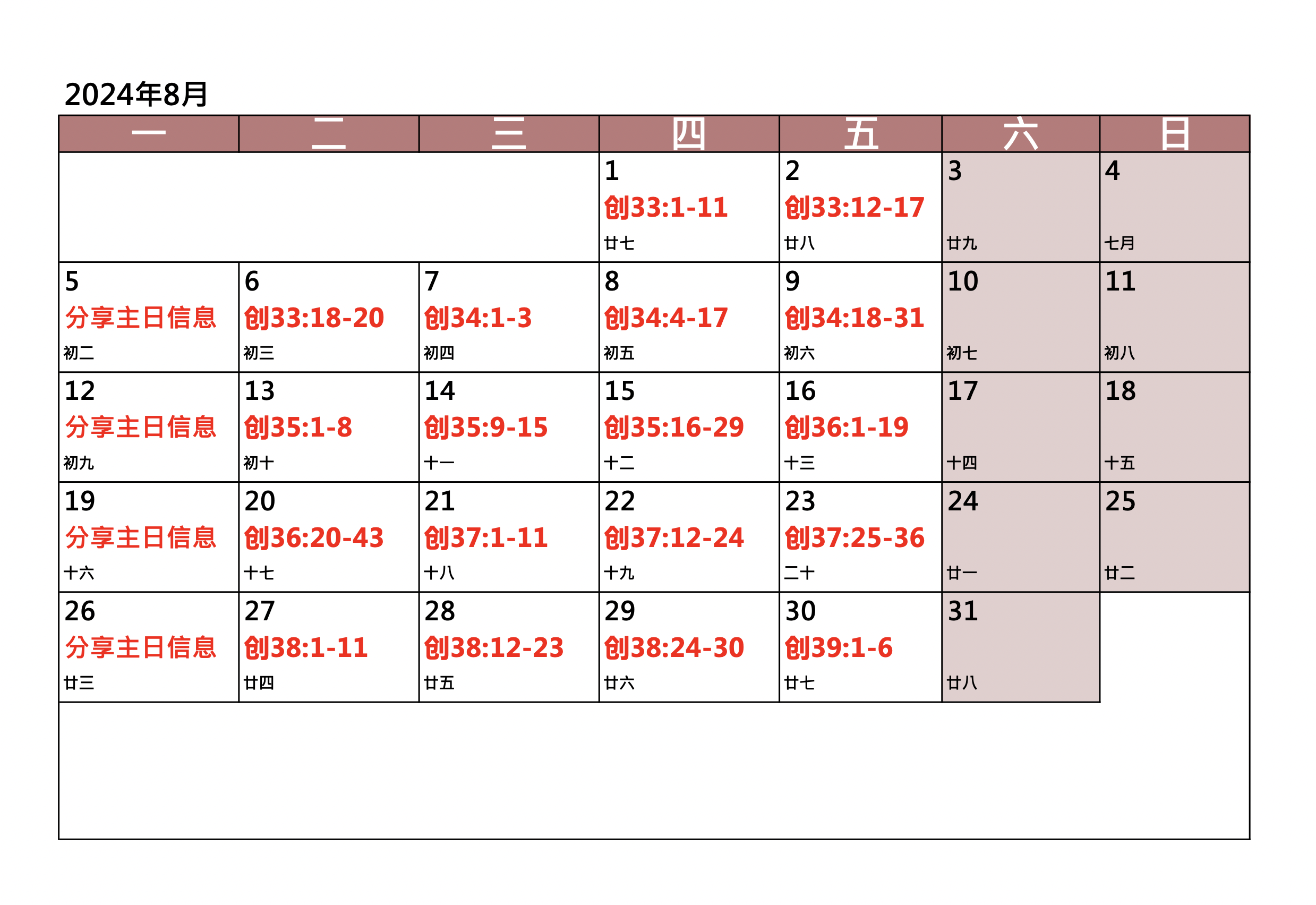 2024年8月

| 一 | 二 | 三 | 四 | 五 | 六 | 日 |
|---|---|---|---|---|---|---|
|  |  |  | 1 创33:1-11 廿七 | 2 创33:12-17 廿八 | 3 廿九 | 4 七月 |
| 5 分享主日信息 初二 | 6 创33:18-20 初三 | 7 创34:1-3 初四 | 8 创34:4-17 初五 | 9 创34:18-31 初六 | 10 初七 | 11 初八 |
| 12 分享主日信息 初九 | 13 创35:1-8 初十 | 14 创35:9-15 十一 | 15 创35:16-29 十二 | 16 创36:1-19 十三 | 17 十四 | 18 十五 |
| 19 分享主日信息 十六 | 20 创36:20-43 十七 | 21 创37:1-11 十八 | 22 创37:12-24 十九 | 23 创37:25-36 二十 | 24 廿一 | 25 廿二 |
| 26 分享主日信息 廿三 | 27 创38:1-11 廿四 | 28 创38:12-23 廿五 | 29 创38:24-30 廿六 | 30 创39:1-6 廿七 | 31 廿八 |  |